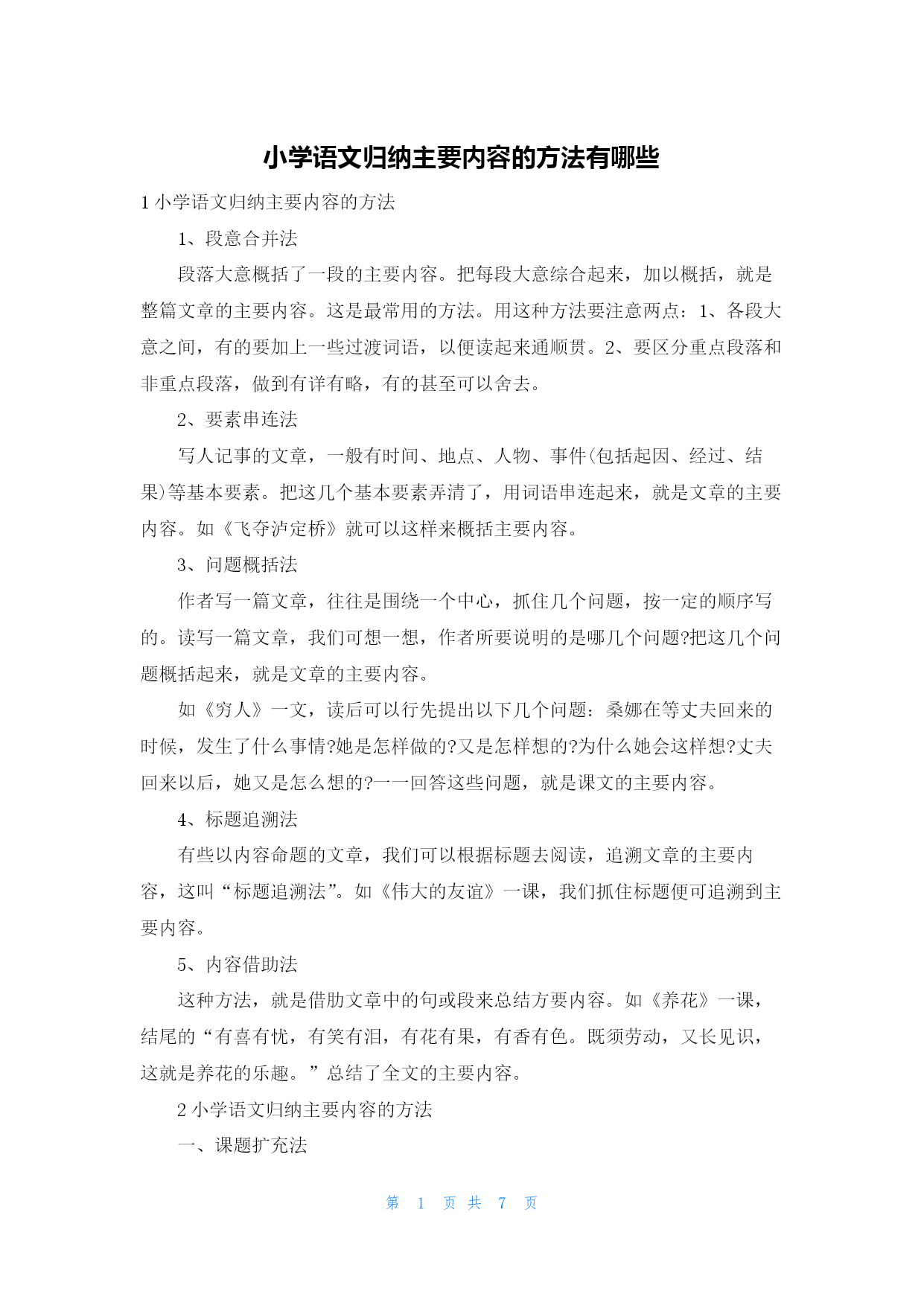 小学语文归纳主要内容的方法有哪些

1 小学语文归纳主要内容的方法

1、段意合并法

段落大意概括了一段的主要内容。把每段大意综合起来，加以概括，就是整篇文章的主要内容。这是最常用的方法。用这种方法要注意两点：1、各段大意之间，有的要加上一些过渡词语，以便读起来通顺贯。2、要区分重点段落和非重点段落，做到有详有略，有的甚至可以舍去。

2、要素串连法

写人记事的文章，一般有时间、地点、人物、事件(包括起因、经过、结果)等基本要素。把这几个基本要素弄清了，用词语串连起来，就是文章的主要内容。如《飞夺泸定桥》就可以这样来概括主要内容。

3、问题概括法

作者写一篇文章，往往是围绕一个中心，抓住几个问题，按一定的顺序写的。读写一篇文章，我们可想一想，作者所要说明的是哪几个问题?把这几个问题概括起来，就是文章的主要内容。

如《穷人》一文，读后可以行先提出以下几个问题：桑娜在等丈夫回来的时候，发生了什么事情?她是怎样做的?又是怎样想的?为什么她会这样想?丈夫回来以后，她又是怎么想的?一一回答这些问题，就是课文的主要内容。

4、标题追溯法

有些以内容命题的文章，我们可以根据标题去阅读，追溯文章的主要内容，这叫“标题追溯法”。如《伟大的友谊》一课，我们抓住标题便可追溯到主要内容。

5、内容借助法

这种方法，就是借肋文章中的句或段来总结方要内容。如《养花》一课，结尾的“有喜有忧，有笑有泪，有花有果，有香有色。既须劳动，又长见识，这就是养花的乐趣。”总结了全文的主要内容。

2 小学语文归纳主要内容的方法

一、课题扩充法

第 1 页 共 7 页